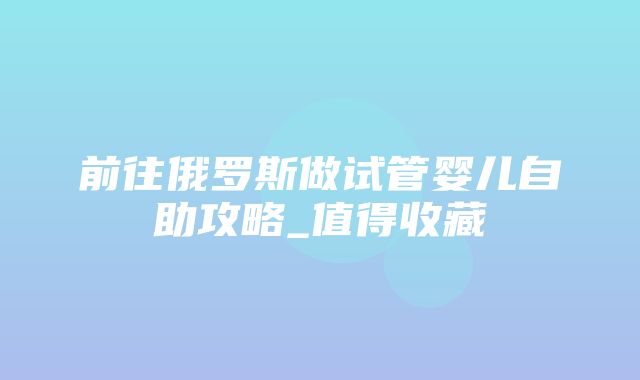 前往俄罗斯做试管婴儿自助攻略_值得收藏